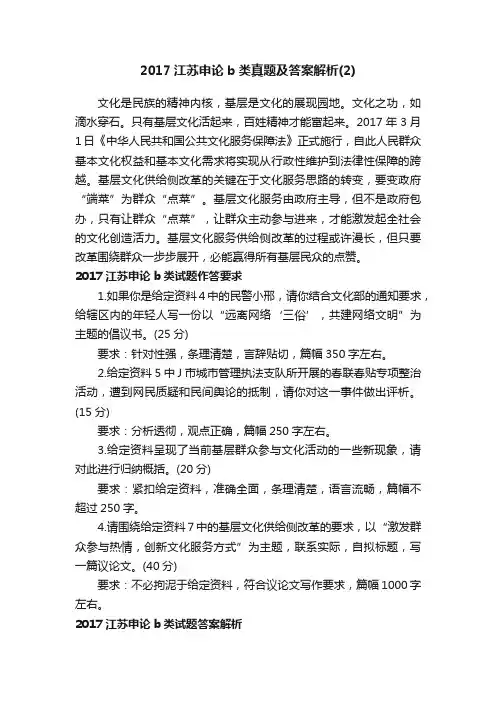 2017 江苏申论 b 类真题及答案解析(2)

文化是民族的精神内核，基层是文化的展现园地。文化之功，如滴水穿石。只有基层文化活起来，百姓精神才能富起来。2017 年 3 月 1 日《中华人民共和国公共文化服务保障法》正式施行，自此人民群众基本文化权益和基本文化需求将实现从行政性维护到法律性保障的跨越。基层文化供给侧改革的关键在于文化服务思路的转变，要变政府“端菜”为群众“点菜”。基层文化服务由政府主导，但不是政府包办，只有让群众“点菜”，让群众主动参与进来，才能激发起全社会的文化创造活力。基层文化服务供给侧改革的过程或许漫长，但只要改革围绕群众一步步展开，必能赢得所有基层民众的点赞。

2017 江苏申论 b 类试题作答要求

1.如果你是给定资料 4 中的民警小邢，请你结合文化部的通知要求，给辖区内的年轻人写一份以“远离网络‘三俗’，共建网络文明”为主题的倡议书。(25 分)

要求：针对性强，条理清楚，言辞贴切，篇幅 350 字左右。

2.给定资料 5 中 J 市城市管理执法支队所开展的春联春贴专项整治活动，遭到网民质疑和民间舆论的抵制，请你对这一事件做出评析。(15 分)

要求：分析透彻，观点正确，篇幅 250 字左右。

3.给定资料呈现了当前基层群众参与文化活动的一些新现象，请对此进行归纳概括。(20 分)

要求：紧扣给定资料，准确全面，条理清楚，语言流畅，篇幅不超过 250 字。

4.请围绕给定资料 7 中的基层文化供给侧改革的要求，以“激发群众参与热情，创新文化服务方式”为主题，联系实际，自拟标题，写一篇议论文。(40 分)

要求：不必拘泥于给定资料，符合议论文写作要求，篇幅 1000 字左右。

2017 江苏申论 b 类试题答案解析